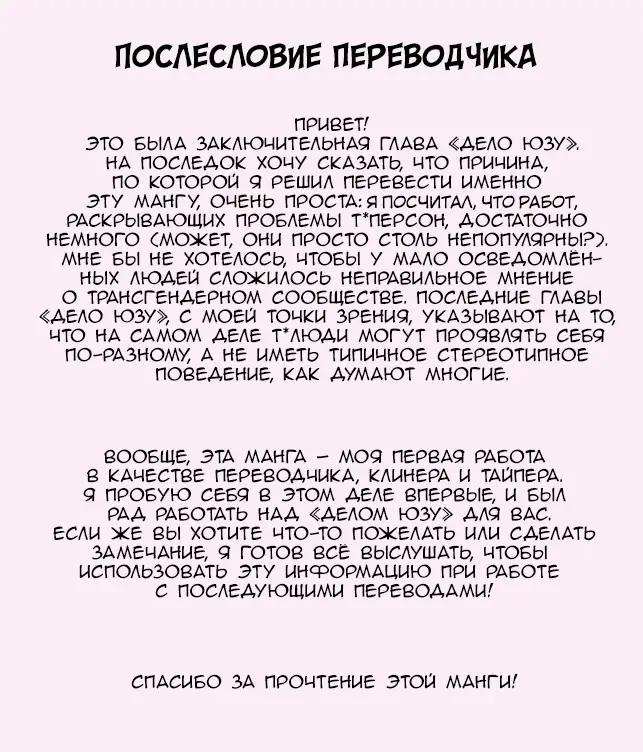 ПОСЛЕСЛОВИЕ ПЕРЕВОДЧИКА

ПРИВЕТ!
ЭТО БЫЛА ЗАКЛЮЧИТЕЛЬНАЯ ГЛАВА «ДЕЛО ЮЗУ». НА ПОСЛЕДОК ХОЧУ СКАЗАТЬ, ЧТО ПРИЧИНА, ПО КОТОРОЙ Я РЕШИЛ ПЕРЕВЕСТИ ИМЕННО ЭТУ МАНГУ, ОЧЕНЬ ПРОСТА: Я ПОСЧИТАЛ, ЧТО РАБОТ, РАСКРЫВАЮЩИХ ПРОБЛЕМЫ Т*ПЕРСОН, ДОСТАТОЧНО НЕМНОГО (МОЖЕТ, ОНИ ПРОСТО СТОЛЬ НЕПОПУЛЯРНЫ?). МНЕ БЫ НЕ ХОТЕЛОСЬ, ЧТОБЫ У МАЛО ОСВЕДОМЛЁННЫХ ЛЮДЕЙ СЛОЖИЛОСЬ НЕПРАВИЛЬНОЕ МНЕНИЕ О ТРАНСГЕНДЕРНОМ СООБЩЕСТВЕ. ПОСЛЕДНИЕ ГЛАВЫ «ДЕЛО ЮЗУ», С МОЕЙ ТОЧКИ ЗРЕНИЯ, УКАЗЫВАЮТ НА ТО, ЧТО НА САМОМ ДЕЛЕ Т*ЛЮДИ МОГУТ ПРОЯВЛЯТЬ СЕБЯ ПО-РАЗНОМУ, А НЕ ИМЕТЬ ТИПИЧНОЕ СТЕРЕОТИПНОЕ ПОВЕДЕНИЕ, КАК ДУМАЮТ МНОГИЕ.

ВООБЩЕ, ЭТА МАНГА – МОЯ ПЕРВАЯ РАБОТА В КАЧЕСТВЕ ПЕРЕВОДЧИКА, КЛИНЕРА И ТАЙПЕРА. Я ПРОБУЮ СЕБЯ В ЭТОМ ДЕЛЕ ВПЕРВЫЕ, И БЫЛ РАД РАБОТАТЬ НАД «ДЕЛОМ ЮЗУ» ДЛЯ ВАС. ЕСЛИ ЖЕ ВЫ ХОТИТЕ ЧТО-ТО ПОЖЕЛАТЬ ИЛИ СДЕЛАТЬ ЗАМЕЧАНИЕ, Я ГОТОВ ВСЁ ВЫСЛУШАТЬ, ЧТОБЫ ИСПОЛЬЗОВАТЬ ЭТУ ИНФОРМАЦИЮ ПРИ РАБОТЕ С ПОСЛЕДУЮЩИМИ ПЕРЕВОДАМИ!

СПАСИБО ЗА ПРОЧТЕНИЕ ЭТОЙ МАНГИ!